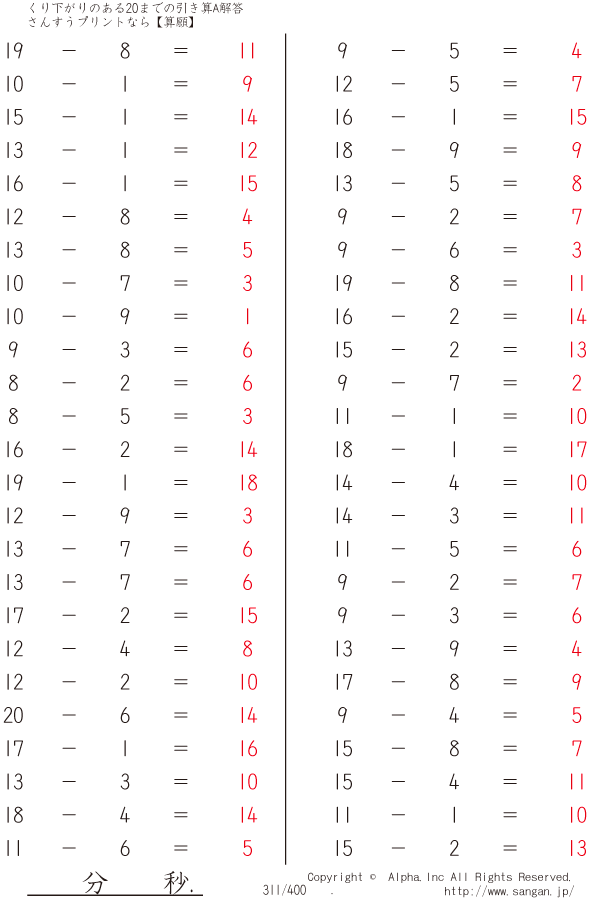 くり下がりのある20までの引き算A解答
さんすうプリントなら【算願】

$19 - 8 = 11$
$10 - 1 = 9$
$15 - 1 = 14$
$13 - 1 = 12$
$16 - 1 = 15$
$12 - 8 = 4$
$13 - 8 = 5$
$10 - 7 = 3$
$10 - 9 = 1$
$9 - 3 = 6$
$8 - 2 = 6$
$8 - 5 = 3$
$16 - 2 = 14$
$19 - 1 = 18$
$12 - 9 = 3$
$13 - 7 = 6$
$13 - 7 = 6$
$17 - 2 = 15$
$12 - 4 = 8$
$12 - 2 = 10$
$20 - 6 = 14$
$17 - 1 = 16$
$13 - 3 = 10$
$18 - 4 = 14$
$11 - 6 = 5$

$9 - 5 = 4$
$12 - 5 = 7$
$16 - 1 = 15$
$18 - 9 = 9$
$13 - 5 = 8$
$9 - 2 = 7$
$9 - 6 = 3$
$19 - 8 = 11$
$16 - 2 = 14$
$15 - 2 = 13$
$9 - 7 = 2$
$11 - 1 = 10$
$18 - 1 = 17$
$14 - 4 = 10$
$14 - 3 = 11$
$11 - 5 = 6$
$9 - 2 = 7$
$9 - 3 = 6$
$13 - 9 = 4$
$17 - 8 = 9$
$9 - 4 = 5$
$15 - 8 = 7$
$15 - 4 = 11$
$11 - 1 = 10$
$15 - 2 = 13$

分 秒.

311/400 .

Copyright © Alpha.Inc All Rights Reserved.
http://www.sangan.jp/